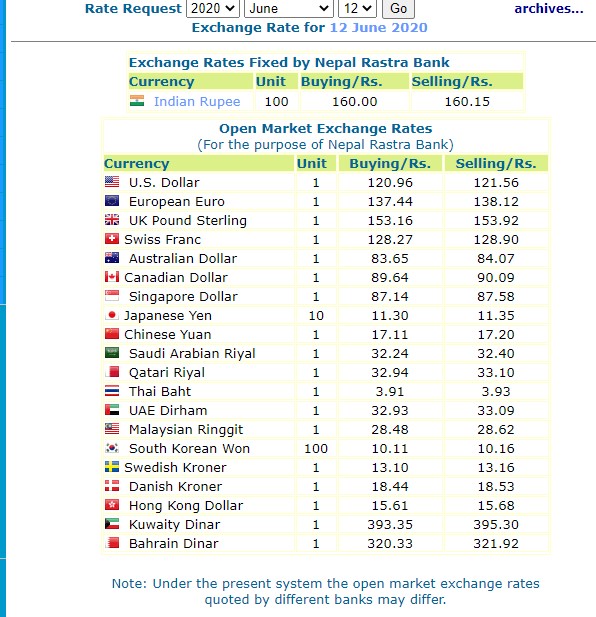 Rate Request 2020 June 12 Go archives...
Exchange Rate for 12 June 2020

Exchange Rates Fixed by Nepal Rastra Bank

| Currency | Unit | Buying/Rs. | Selling/Rs. |
|---|---|---|---|
| Indian Rupee | 100 | 160.00 | 160.15 |

Open Market Exchange Rates
(For the purpose of Nepal Rastra Bank)

| Currency | Unit | Buying/Rs. | Selling/Rs. |
|---|---|---|---|
| U.S. Dollar | 1 | 120.96 | 121.56 |
| European Euro | 1 | 137.44 | 138.12 |
| UK Pound Sterling | 1 | 153.16 | 153.92 |
| Swiss Franc | 1 | 128.27 | 128.90 |
| Australian Dollar | 1 | 83.65 | 84.07 |
| Canadian Dollar | 1 | 89.64 | 90.09 |
| Singapore Dollar | 1 | 87.14 | 87.58 |
| Japanese Yen | 10 | 11.30 | 11.35 |
| Chinese Yuan | 1 | 17.11 | 17.20 |
| Saudi Arabian Riyal | 1 | 32.24 | 32.40 |
| Qatari Riyal | 1 | 32.94 | 33.10 |
| Thai Baht | 1 | 3.91 | 3.93 |
| UAE Dirham | 1 | 32.93 | 33.09 |
| Malaysian Ringgit | 1 | 28.48 | 28.62 |
| South Korean Won | 100 | 10.11 | 10.16 |
| Swedish Kroner | 1 | 13.10 | 13.16 |
| Danish Kroner | 1 | 18.44 | 18.53 |
| Hong Kong Dollar | 1 | 15.61 | 15.68 |
| Kuwaity Dinar | 1 | 393.35 | 395.30 |
| Bahrain Dinar | 1 | 320.33 | 321.92 |

Note: Under the present system the open market exchange rates quoted by different banks may differ.